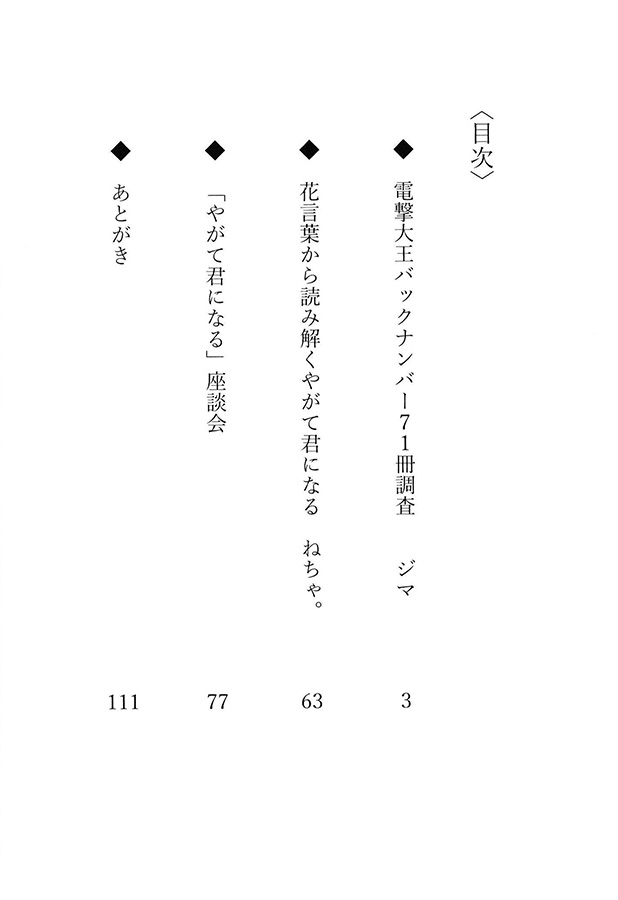 〈目次〉

◆ 電撃大王バックナンバー71冊調査　ジマ　3

◆ 花言葉から読み解くやがて君になる　ねちゃ。　63

◆ 「やがて君になる」座談会　77

◆ あとがき　111